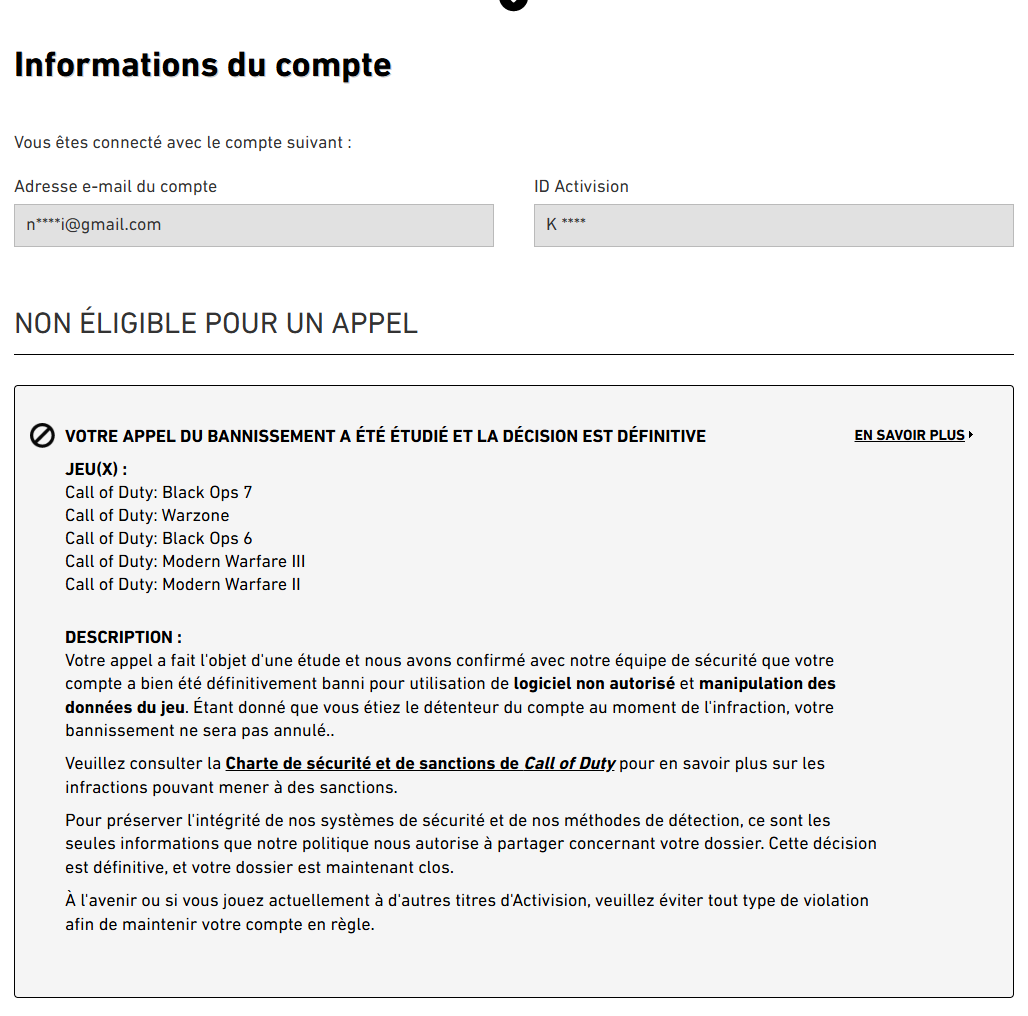 Informations du compte

Vous êtes connecté avec le compte suivant :

Adresse e-mail du compte

n****i@gmail.com

ID Activision

K ****

NON ÉLIGIBLE POUR UN APPEL

VOTRE APPEL DU BANNISSEMENT A ÉTÉ ÉTUDIÉ ET LA DÉCISION EST DÉFINITIVE

EN SAVOIR PLUS

JEU(X) :
Call of Duty: Black Ops 7
Call of Duty: Warzone
Call of Duty: Black Ops 6
Call of Duty: Modern Warfare III
Call of Duty: Modern Warfare II

DESCRIPTION :
Votre appel a fait l'objet d'une étude et nous avons confirmé avec notre équipe de sécurité que votre compte a bien été définitivement banni pour utilisation de logiciel non autorisé et manipulation des données du jeu. Étant donné que vous étiez le détenteur du compte au moment de l'infraction, votre bannissement ne sera pas annulé..

Veuillez consulter la Charte de sécurité et de sanctions de Call of Duty pour en savoir plus sur les infractions pouvant mener à des sanctions.

Pour préserver l'intégrité de nos systèmes de sécurité et de nos méthodes de détection, ce sont les seules informations que notre politique nous autorise à partager concernant votre dossier. Cette décision est définitive, et votre dossier est maintenant clos.

À l'avenir ou si vous jouez actuellement à d'autres titres d'Activision, veuillez éviter tout type de violation afin de maintenir votre compte en règle.